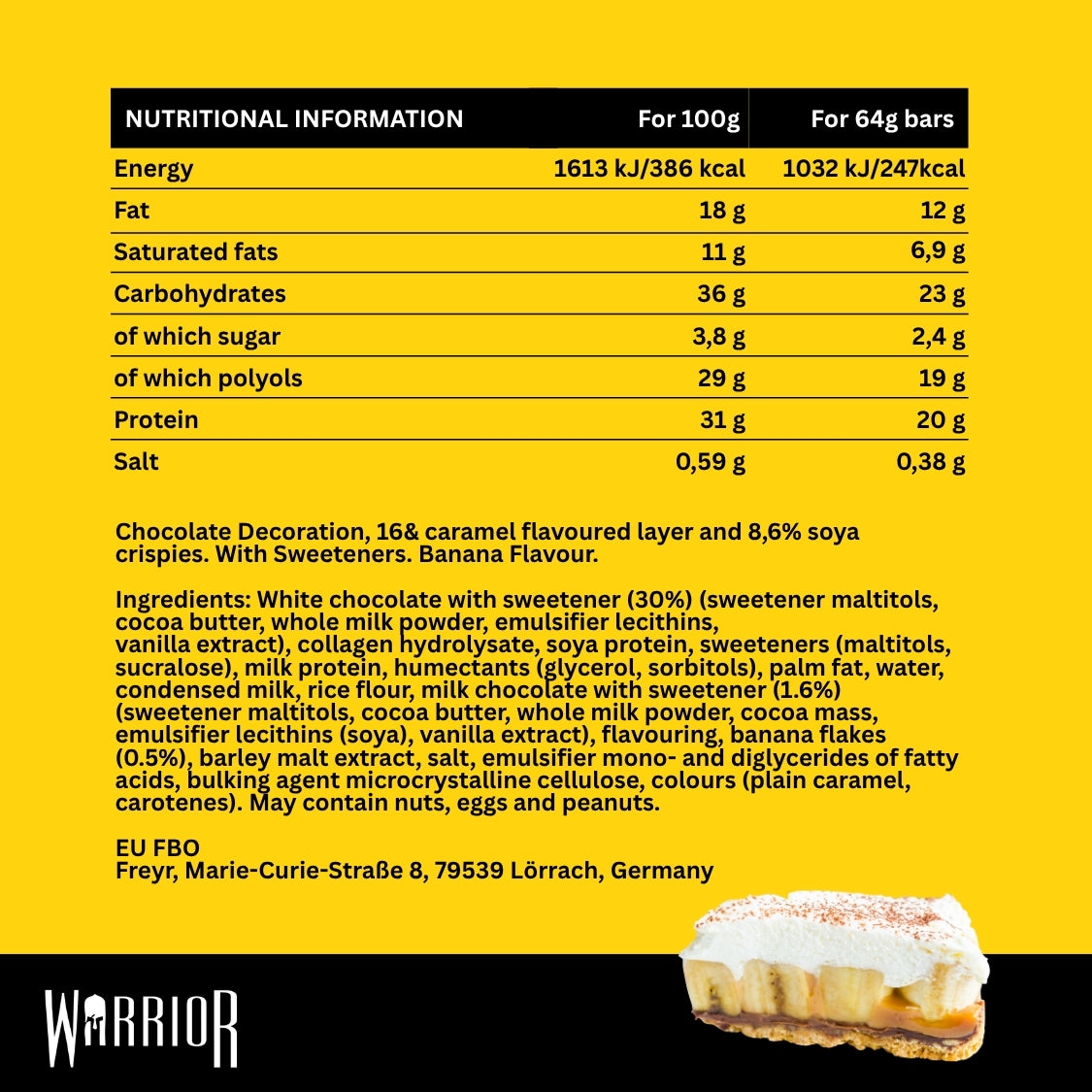 | NUTRITIONAL INFORMATION | For 100g | For 64g bars |
|---|---|---|
| Energy | 1613 kJ/386 kcal | 1032 kJ/247kcal |
| Fat | 18 g | 12 g |
| Saturated fats | 11 g | 6,9 g |
| Carbohydrates | 36 g | 23 g |
| of which sugar | 3,8 g | 2,4 g |
| of which polyols | 29 g | 19 g |
| Protein | 31 g | 20 g |
| Salt | 0,59 g | 0,38 g |

Chocolate Decoration, 16& caramel flavoured layer and 8,6% soya crispies. With Sweeteners. Banana Flavour.

Ingredients: White chocolate with sweetener (30%) (sweetener maltitols, cocoa butter, whole milk powder, emulsifier lecithins, vanilla extract), collagen hydrolysate, soya protein, sweeteners (maltitols, sucralose), milk protein, humectants (glycerol, sorbitols), palm fat, water, condensed milk, rice flour, milk chocolate with sweetener (1.6%) (sweetener maltitols, cocoa butter, whole milk powder, cocoa mass, emulsifier lecithins (soya), vanilla extract), flavouring, banana flakes (0.5%), barley malt extract, salt, emulsifier mono- and diglycerides of fatty acids, bulking agent microcrystalline cellulose, colours (plain caramel, carotenes). May contain nuts, eggs and peanuts.

EU FBO
Freyr, Marie-Curie-Straße 8, 79539 Lörrach, Germany

WARRIOR